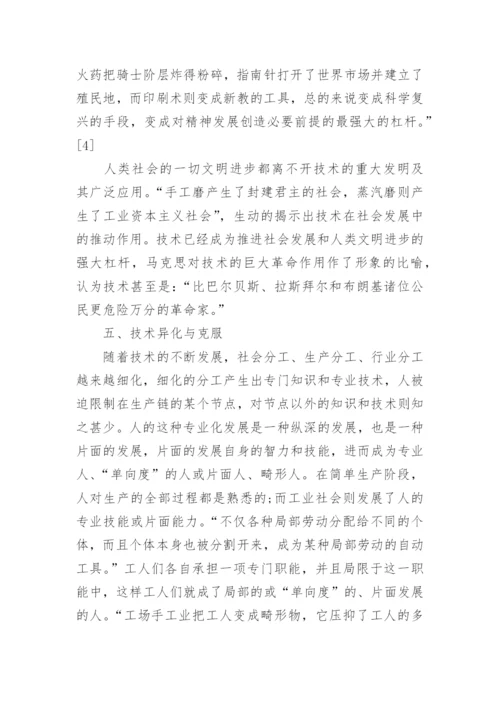 火药把骑士阶层炸得粉碎，指南针打开了世界市场并建立了殖民地，而印刷术则变成新教的工具，总的来说变成科学复兴的手段，变成对精神发展创造必要前提的最强大的杠杆。”[4]

人类社会的一切文明进步都离不开技术的重大发明及其广泛应用。“手工磨产生了封建君主的社会，蒸汽磨则产生了工业资本主义社会”，生动的揭示出技术在社会发展中的推动作用。技术已经成为推进社会发展和人类文明进步的强大杠杆，马克思对技术的巨大革命作用作了形象的比喻，认为技术甚至是：“比巴尔贝斯、拉斯拜尔和布朗基诸位公民更危险万分的革命家。”

五、技术异化与克服

随着技术的不断发展，社会分工、生产分工、行业分工越来越细化，细化的分工产生出专门知识和专业技术，人被迫限制在生产链的某个节点，对节点以外的知识和技术则知之甚少。人的这种专业化发展是一种纵深的发展，也是一种片面的发展，片面的发展自身的智力和技能，进而成为专业人、“单向度”的人或片面人、畸形人。在简单生产阶段，人对生产的全部过程都是熟悉的;而工业社会则发展了人的专业技能或片面能力。“不仅各种局部劳动分配给不同的个体，而且个体本身也被分割开来，成为某种局部劳动的自动工具。”工人们各自承担一项专门职能，并且局限于这一职能中，这样工人们就成了局部的或“单向度”的、片面发展的人。“工场手工业把工人变成畸形物，它压抑了工人的多